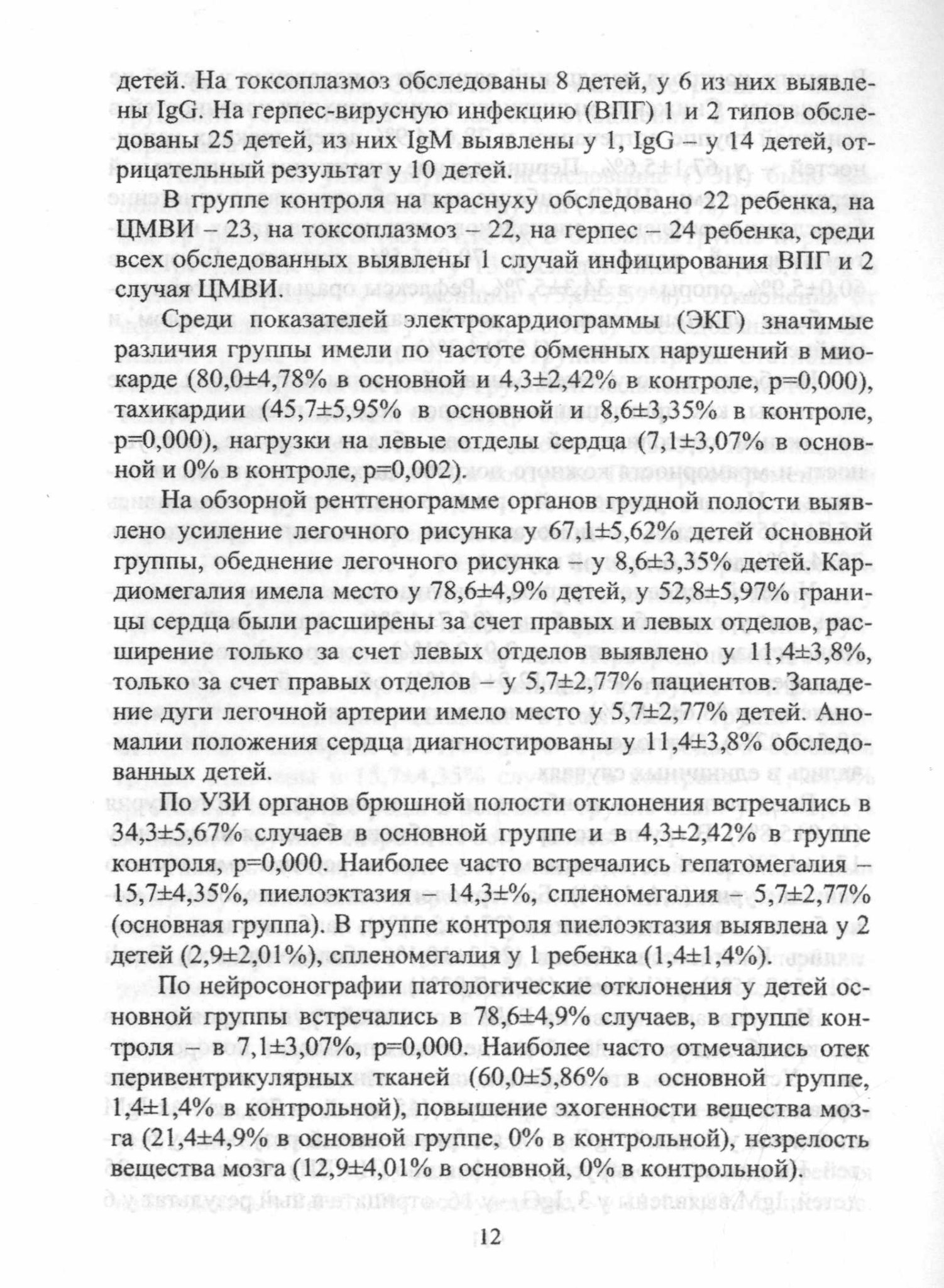 детей. На токсоплазмоз обследованы 8 детей, у 6 из них выявлены IgG. На герпес-вирусную инфекцию (ВПГ) 1 и 2 типов обследованы 25 детей, из них IgM выявлены у 1, IgG – у 14 детей, отрицательный результат у 10 детей.

В группе контроля на краснуху обследовано 22 ребенка, на ЦМВИ – 23, на токсоплазмоз – 22, на герпес – 24 ребенка, среди всех обследованных выявлены 1 случай инфицирования ВПГ и 2 случая ЦМВИ.

Среди показателей электрокардиограммы (ЭКГ) значимые различия группы имели по частоте обменных нарушений в миокарде (80,0±4,78% в основной и 4,3±2,42% в контроле, p=0,000), тахикардии (45,7±5,95% в основной и 8,6±3,35% в контроле, p=0,000), нагрузки на левые отделы сердца (7,1±3,07% в основной и 0% в контроле, p=0,002).

На обзорной рентгенограмме органов грудной полости выявлено усиление легочного рисунка у 67,1±5,62% детей основной группы, обеднение легочного рисунка – у 8,6±3,35% детей. Кардиомегалия имела место у 78,6±4,9% детей, у 52,8±5,97% границы сердца были расширены за счет правых и левых отделов, расширение только за счет левых отделов выявлено у 11,4±3,8%, только за счет правых отделов – у 5,7±2,77% пациентов. Западение дуги легочной артерии имело место у 5,7±2,77% детей. Аномалии положения сердца диагностированы у 11,4±3,8% обследованных детей.

По УЗИ органов брюшной полости отклонения встречались в 34,3±5,67% случаев в основной группе и в 4,3±2,42% в группе контроля, p=0,000. Наиболее часто встречались гепатомегалия – 15,7±4,35%, пиелоэктазия – 14,3±%, спленомегалия – 5,7±2,77% (основная группа). В группе контроля пиелоэктазия выявлена у 2 детей (2,9±2,01%), спленомегалия у 1 ребенка (1,4±1,4%).

По нейросонографии патологические отклонения у детей основной группы встречались в 78,6±4,9% случаев, в группе контроля – в 7,1±3,07%, p=0,000. Наиболее часто отмечались отек перивентрикулярных тканей (60,0±5,86% в основной группе, 1,4±1,4% в контрольной), повышение эхогенности вещества мозга (21,4±4,9% в основной группе, 0% в контрольной), незрелость вещества мозга (12,9±4,01% в основной, 0% в контрольной).

12